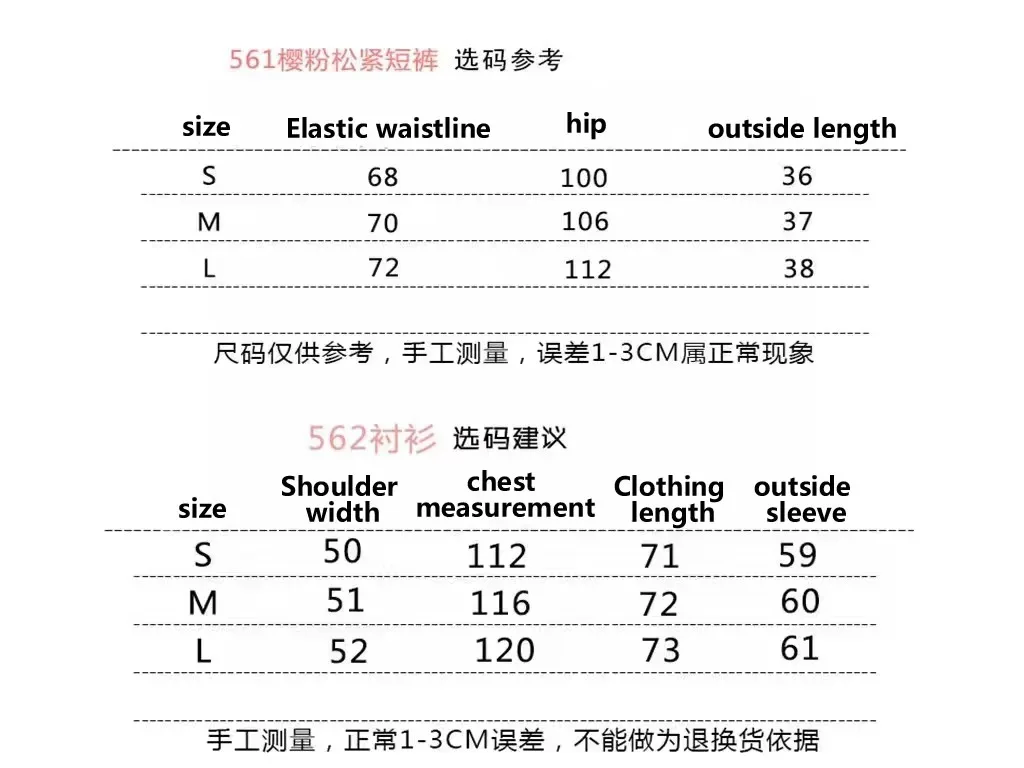 561樱粉松紧短裤 选码参考

| size | Elastic waistline | hip | outside length |
|---|---|---|---|
| S | 68 | 100 | 36 |
| M | 70 | 106 | 37 |
| L | 72 | 112 | 38 |

尺码仅供参考，手工测量，误差1-3CM属正常现象

562衬衫 选码建议

| size | Shoulder width | chest measurement | Clothing length | outside sleeve |
|---|---|---|---|---|
| S | 50 | 112 | 71 | 59 |
| M | 51 | 116 | 72 | 60 |
| L | 52 | 120 | 73 | 61 |

手工测量，正常1-3CM误差，不能做为退换货依据